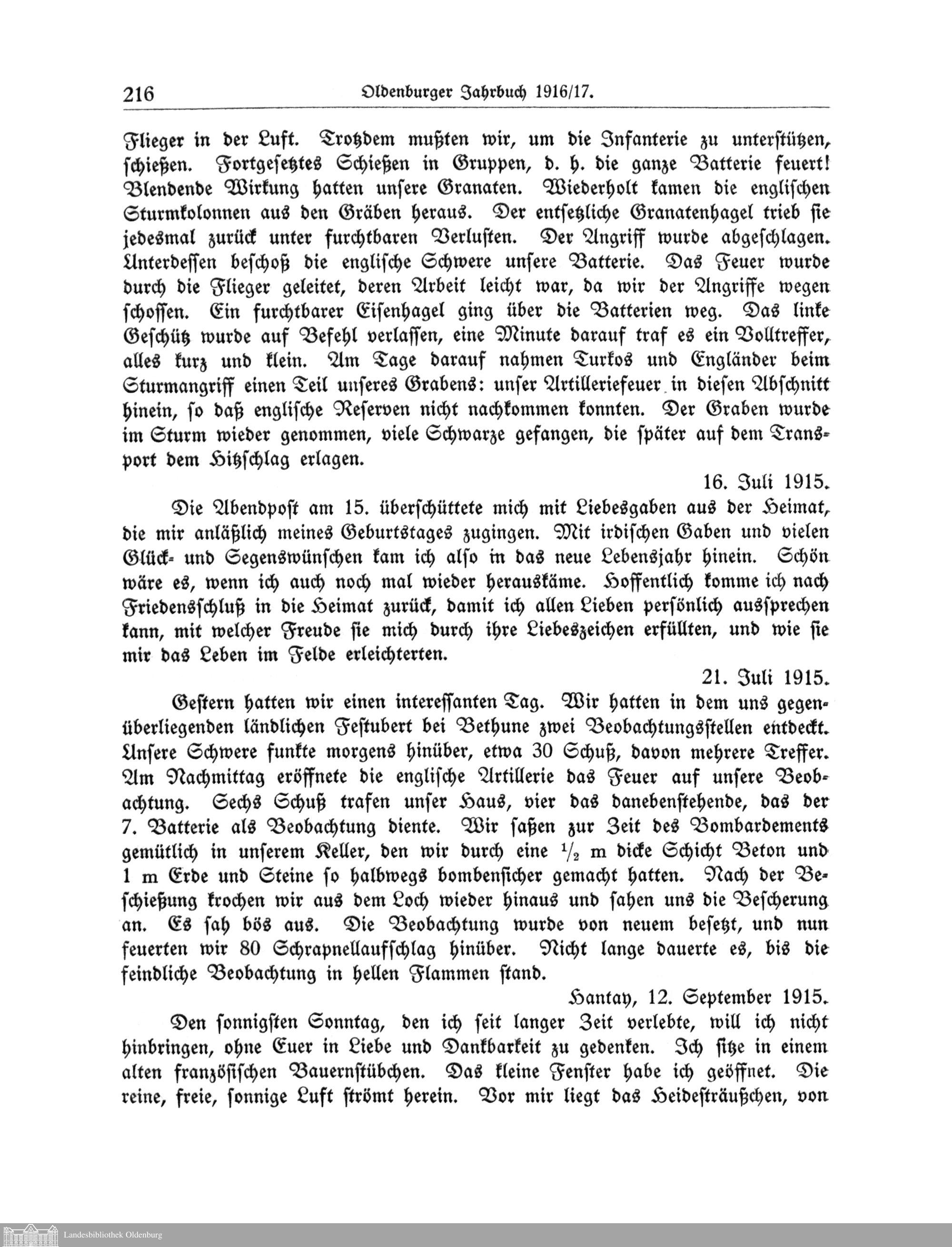 216 Oldenburger Jahrbuch 1916/17.

Flieger in der Luft. Trotzdem mußten wir, um die Infanterie zu unterstützen, schießen. Fortgesetztes Schießen in Gruppen, d. h. die ganze Batterie feuert! Blendende Wirkung hatten unsere Granaten. Wiederholt kamen die englischen Sturmkolonnen aus den Gräben heraus. Der entsetzliche Granatenhagel trieb sie jedesmal zurück unter furchtbaren Verlusten. Der Angriff wurde abgeschlagen. Unterdessen beschoß die englische Schwere unsere Batterie. Das Feuer wurde durch die Flieger geleitet, deren Arbeit leicht war, da wir der Angriffe wegen schossen. Ein furchtbarer Eisenhagel ging über die Batterien weg. Das linke Geschütz wurde auf Befehl verlassen, eine Minute darauf traf es ein Volltreffer, alles kurz und klein. Am Tage darauf nahmen Turkos und Engländer beim Sturmangriff einen Teil unseres Grabens: unser Artilleriefeuer in diesen Abschnitt hinein, so daß englische Reserven nicht nachkommen konnten. Der Graben wurde im Sturm wieder genommen, viele Schwarze gefangen, die später auf dem Transport dem Hitzschlag erlagen.

16. Juli 1915.

Die Abendpost am 15. überschüttete mich mit Liebesgaben aus der Heimat, die mir anläßlich meines Geburtstages zugingen. Mit irdischen Gaben und vielen Glück- und Segenswünschen kam ich also in das neue Lebensjahr hinein. Schön wäre es, wenn ich auch noch mal wieder herauskäme. Hoffentlich komme ich nach Friedensschluß in die Heimat zurück, damit ich allen Lieben persönlich aussprechen kann, mit welcher Freude sie mich durch ihre Liebeszeichen erfüllten, und wie sie mir das Leben im Felde erleichterten.

21. Juli 1915.

Gestern hatten wir einen interessanten Tag. Wir hatten in dem uns gegenüberliegenden ländlichen Festubert bei Bethune zwei Beobachtungsstellen entdeckt. Unsere Schwere funkte morgens hinüber, etwa 30 Schuß, davon mehrere Treffer. Am Nachmittag eröffnete die englische Artillerie das Feuer auf unsere Beobachtung. Sechs Schuß trafen unser Haus, vier das danebenstehende, das der 7. Batterie als Beobachtung diente. Wir saßen zur Zeit des Bombardements gemütlich in unserem Keller, den wir durch eine $\frac{1}{2}$ m dicke Schicht Beton und 1 m Erde und Steine so halbwegs bombensicher gemacht hatten. Nach der Beschießung krochen wir aus dem Loch wieder hinaus und sahen uns die Bescherung an. Es sah bös aus. Die Beobachtung wurde von neuem besetzt, und nun feuerten wir 80 Schrapnellaufschlag hinüber. Nicht lange dauerte es, bis die feindliche Beobachtung in hellen Flammen stand.

Hantay, 12. September 1915.

Den sonnigsten Sonntag, den ich seit langer Zeit verlebte, will ich nicht hinbringen, ohne Euer in Liebe und Dankbarkeit zu gedenken. Ich sitze in einem alten französischen Bauernstübchen. Das kleine Fenster habe ich geöffnet. Die reine, freie, sonnige Luft strömt herein. Vor mir liegt das Heidesträußchen, von

Landesbibliothek Oldenburg